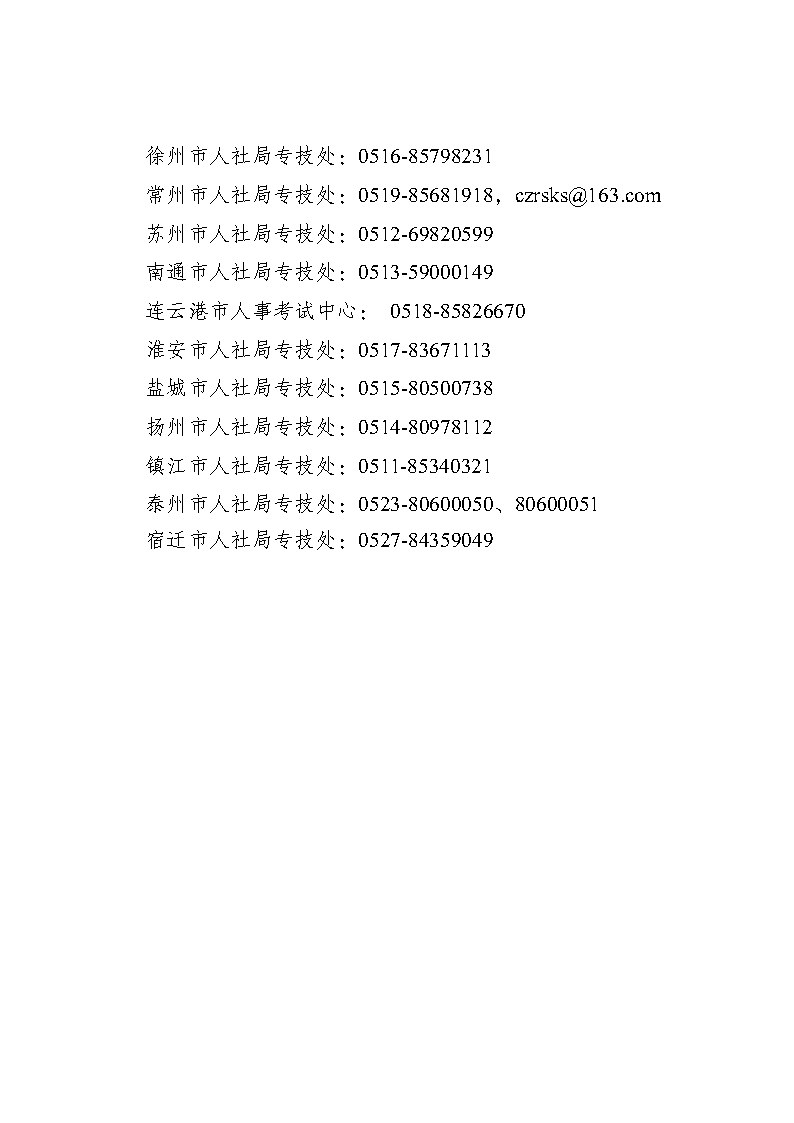 徐州市人社局专技处：0516-85798231

常州市人社局专技处：0519-85681918，czrsks@163.com

苏州市人社局专技处：0512-69820599

南通市人社局专技处：0513-59000149

连云港市人事考试中心： 0518-85826670

淮安市人社局专技处：0517-83671113

盐城市人社局专技处：0515-80500738

扬州市人社局专技处：0514-80978112

镇江市人社局专技处：0511-85340321

泰州市人社局专技处：0523-80600050、80600051

宿迁市人社局专技处：0527-84359049